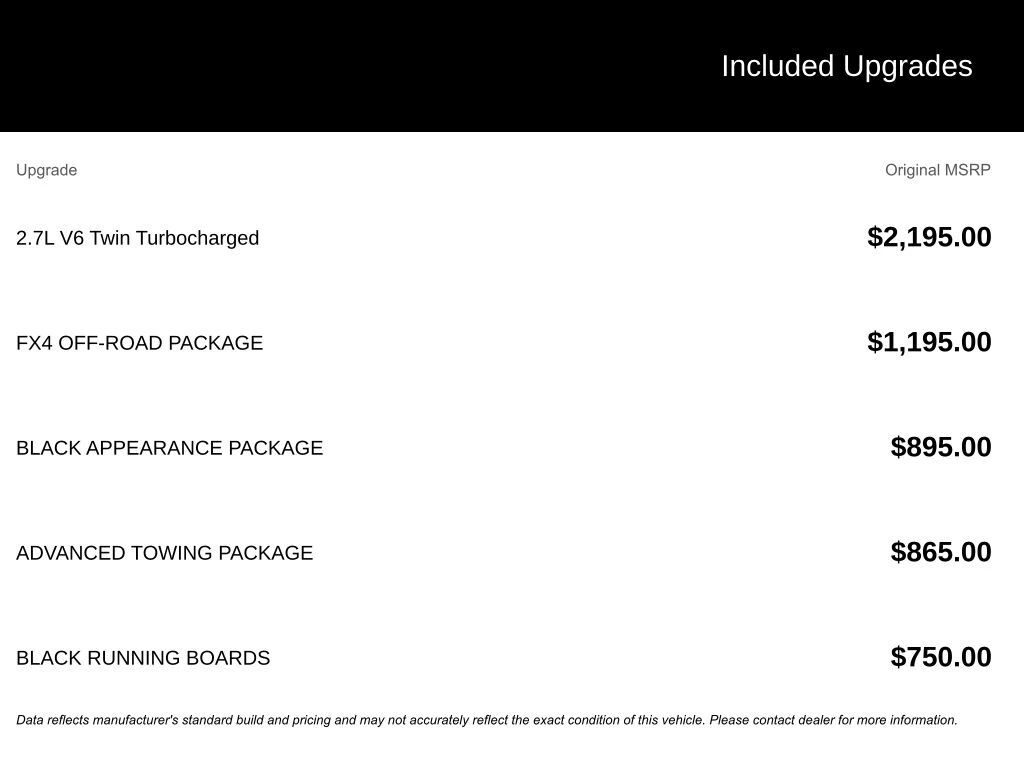 Included Upgrades

| Upgrade | Original MSRP |
|---|---|
| 2.7L V6 Twin Turbocharged | \$2,195.00 |
| FX4 OFF-ROAD PACKAGE | \$1,195.00 |
| BLACK APPEARANCE PACKAGE | \$895.00 |
| ADVANCED TOWING PACKAGE | \$865.00 |
| BLACK RUNNING BOARDS | \$750.00 |

Data reflects manufacturer's standard build and pricing and may not accurately reflect the exact condition of this vehicle. Please contact dealer for more information.